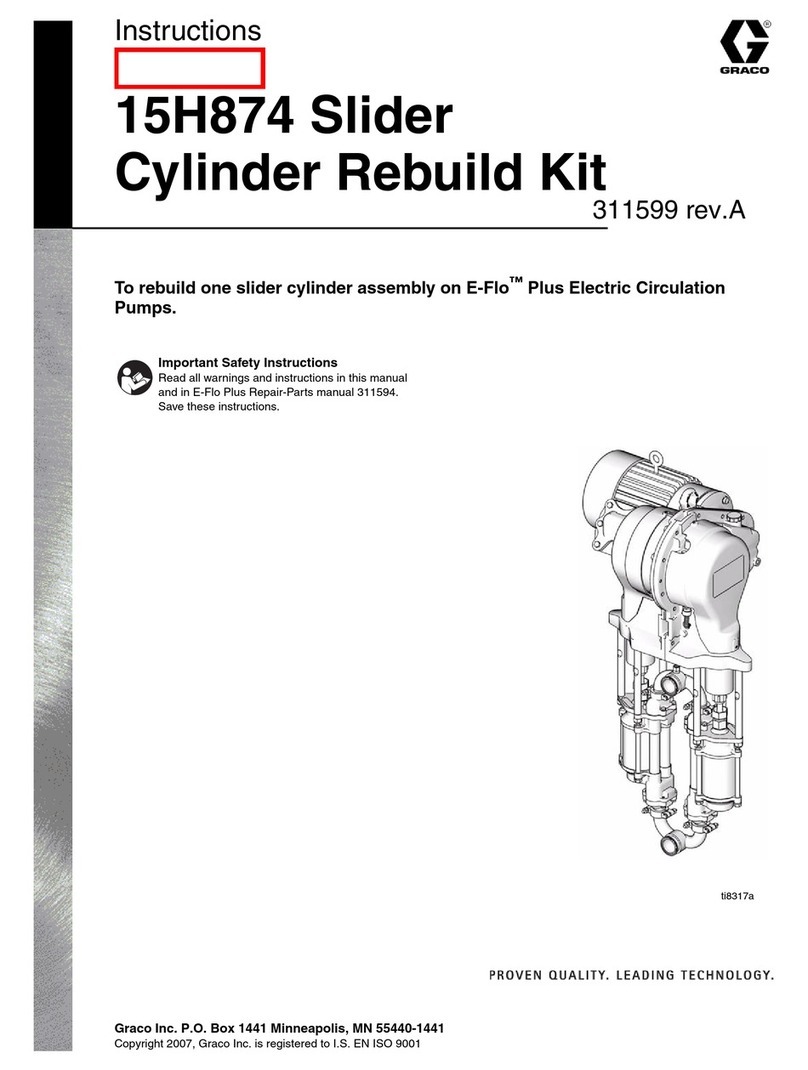 Instructions

GRACO

15H874 Slider Cylinder Rebuild Kit

311599 rev.A

To rebuild one slider cylinder assembly on E-Flo™ Plus Electric Circulation Pumps.

Important Safety Instructions
Read all warnings and instructions in this manual and in E-Flo Plus Repair-Parts manual 311594. Save these instructions.

ti8317a

PROVEN QUALITY. LEADING TECHNOLOGY.

Graco Inc. P.O. Box 1441 Minneapolis, MN 55440-1441
Copyright 2007, Graco Inc. is registered to I.S. EN ISO 9001